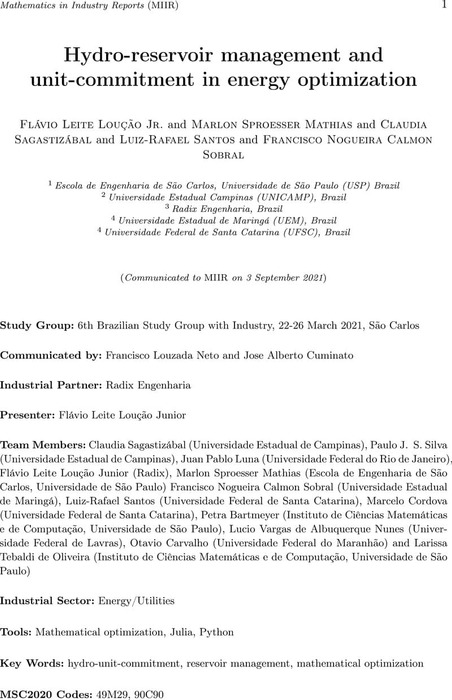 Mathematics in Industry Reports (MIIR) 1

Hydro-reservoir management and unit-commitment in energy optimization

Flávio Leite Loução Jr. and Marlon Sproesser Mathias and Claudia Sagastizábal and Luiz-Rafael Santos and Francisco Nogueira Calmon Sobral

$^1$ Escola de Engenharia de São Carlos, Universidade de São Paulo (USP) Brazil
$^2$ Universidade Estadual Campinas (UNICAMP), Brazil
$^3$ Radix Engenharia, Brazil
$^4$ Universidade Estadual de Maringá (UEM), Brazil
$^4$ Universidade Federal de Santa Catarina (UFSC), Brazil

(Communicated to MIIR on 3 September 2021)

Study Group: 6th Brazilian Study Group with Industry, 22-26 March 2021, São Carlos

Communicated by: Francisco Louzada Neto and Jose Alberto Cuminato

Industrial Partner: Radix Engenharia

Presenter: Flávio Leite Loução Junior

Team Members: Claudia Sagastizábal (Universidade Estadual de Campinas), Paulo J. S. Silva (Universidade Estadual de Campinas), Juan Pablo Luna (Universidade Federal do Rio de Janeiro), Flávio Leite Loução Junior (Radix), Marlon Sproesser Mathias (Escola de Engenharia de São Carlos, Universidade de São Paulo) Francisco Nogueira Calmon Sobral (Universidade Estadual de Maringá), Luiz-Rafael Santos (Universidade Federal de Santa Catarina), Marcelo Cordova (Universidade Federal de Santa Catarina), Petra Bartmeyer (Instituto de Ciências Matemáticas e de Computação, Universidade de São Paulo), Lucio Vargas de Albuquerque Nunes (Universidade Federal de Lavras), Otavio Carvalho (Universidade Federal do Maranhão) and Larissa Tebaldi de Oliveira (Instituto de Ciências Matemáticas e de Computação, Universidade de São Paulo)

Industrial Sector: Energy/Utilities

Tools: Mathematical optimization, Julia, Python

Key Words: hydro-unit-commitment, reservoir management, mathematical optimization

MSC2020 Codes: 49M29, 90C90